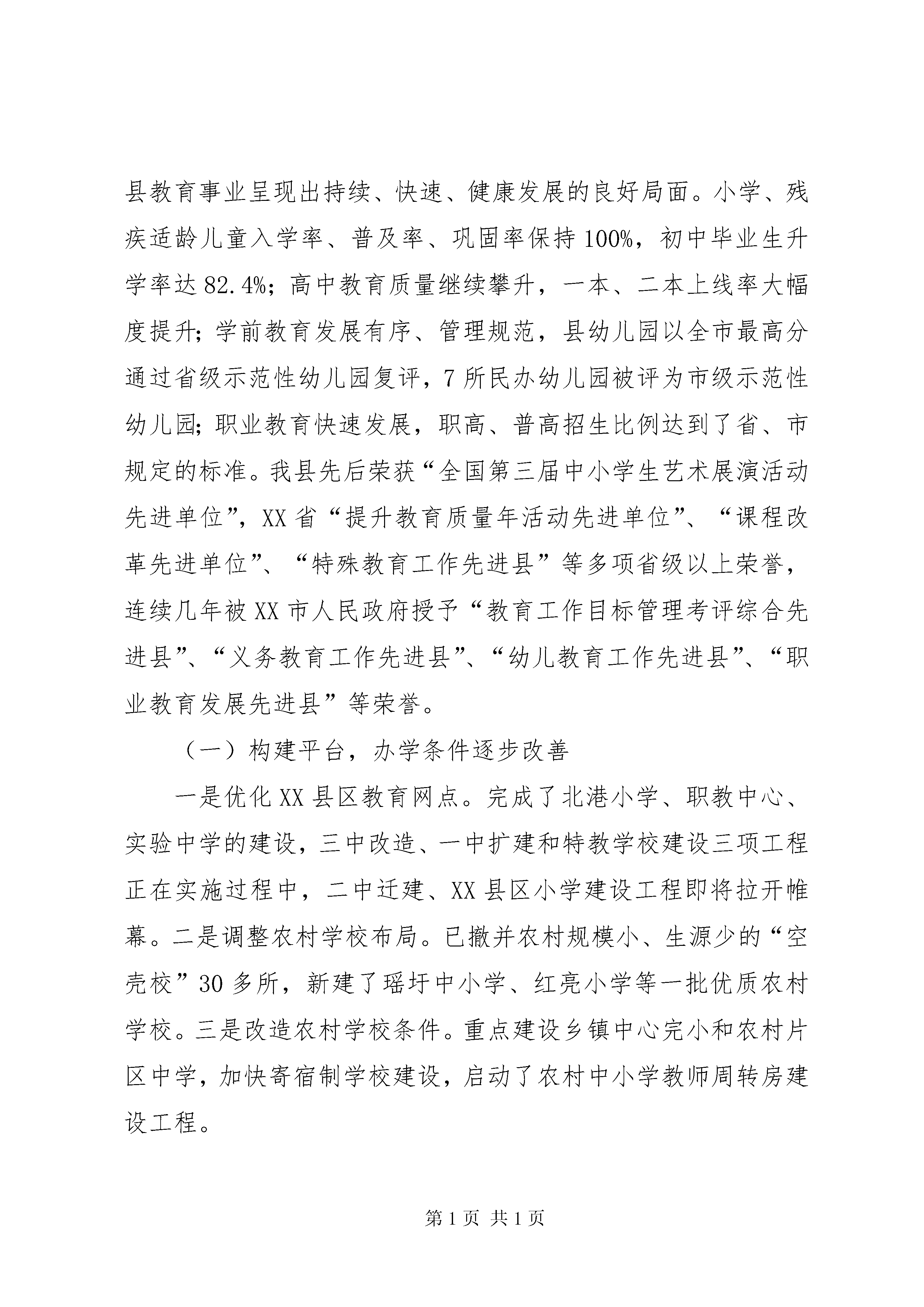 县教育事业呈现出持续、快速、健康发展的良好局面。小学、残疾适龄儿童入学率、普及率、巩固率保持100%，初中毕业生升学率达82.4%；高中教育质量继续攀升，一本、二本上线率大幅度提升；学前教育发展有序、管理规范，县幼儿园以全市最高分通过省级示范性幼儿园复评，7所民办幼儿园被评为市级示范性幼儿园；职业教育快速发展，职高、普高招生比例达到了省、市规定的标准。我县先后荣获“全国第三届中小学生艺术展演活动先进单位”，XX省“提升教育质量年活动先进单位”、“课程改革先进单位”、“特殊教育工作先进县”等多项省级以上荣誉，连续几年被XX市人民政府授予“教育工作目标管理考评综合先进县”、“义务教育工作先进县”、“幼儿教育工作先进县”、“职业教育发展先进县”等荣誉。

（一）构建平台，办学条件逐步改善

一是优化XX县区教育网点。完成了北港小学、职教中心、实验中学的建设，三中改造、一中扩建和特教学校建设三项工程正在实施过程中，二中迁建、XX县区小学建设工程即将拉开帷幕。二是调整农村学校布局。已撤并农村规模小、生源少的“空壳校”30多所，新建了瑶圩中小学、红亮小学等一批优质农村学校。三是改造农村学校条件。重点建设乡镇中心完小和农村片区中学，加快寄宿制学校建设，启动了农村中小学教师周转房建设工程。

第1页 共1页